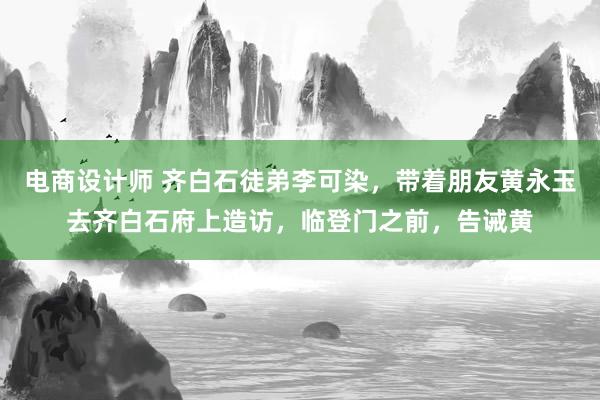 电商设计师 齐白石徒弟李可染，带着朋友黄永玉去齐白石府上造访，临登门之前，告诫黄